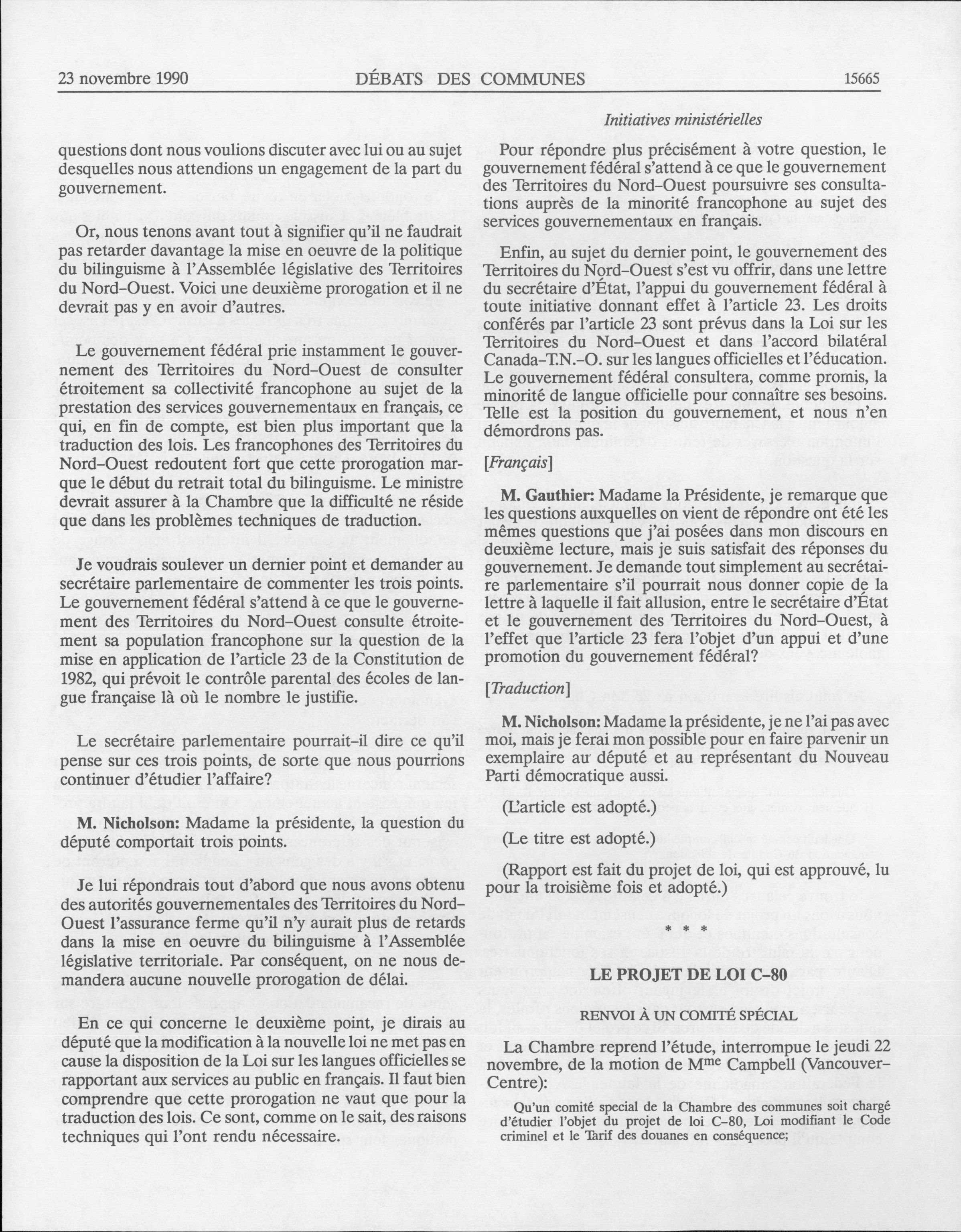 23 novembre 1990 DÉBATS DES COMMUNES 15665

Initiatives ministérielles

questions dont nous voulions discuter avec lui ou au sujet desquelles nous attendions un engagement de la part du gouvernement.

Or, nous tenons avant tout à signifier qu'il ne faudrait pas retarder davantage la mise en oeuvre de la politique du bilinguisme à l'Assemblée législative des Territoires du Nord-Ouest. Voici une deuxième prorogation et il ne devrait pas y en avoir d'autres.

Le gouvernement fédéral prie instamment le gouvernement des Territoires du Nord-Ouest de consulter étroitement sa collectivité francophone au sujet de la prestation des services gouvernementaux en français, ce qui, en fin de compte, est bien plus important que la traduction des lois. Les francophones des Territoires du Nord-Ouest redoutent fort que cette prorogation marque le début du retrait total du bilinguisme. Le ministre devrait assurer à la Chambre que la difficulté ne réside que dans les problèmes techniques de traduction.

Je voudrais soulever un dernier point et demander au secrétaire parlementaire de commenter les trois points. Le gouvernement fédéral s'attend à ce que le gouvernement des Territoires du Nord-Ouest consulte étroitement sa population francophone sur la question de la mise en application de l'article 23 de la Constitution de 1982, qui prévoit le contrôle parental des écoles de langue française là où le nombre le justifie.

Le secrétaire parlementaire pourrait-il dire ce qu'il pense sur ces trois points, de sorte que nous pourrions continuer d'étudier l'affaire?

M. Nicholson: Madame la présidente, la question du député comportait trois points.

Je lui répondrais tout d'abord que nous avons obtenu des autorités gouvernementales des Territoires du Nord-Ouest l'assurance ferme qu'il n'y aurait plus de retards dans la mise en oeuvre du bilinguisme à l'Assemblée législative territoriale. Par conséquent, on ne nous demandera aucune nouvelle prorogation de délai.

En ce qui concerne le deuxième point, je dirais au député que la modification à la nouvelle loi ne met pas en cause la disposition de la Loi sur les langues officielles se rapportant aux services au public en français. Il faut bien comprendre que cette prorogation ne vaut que pour la traduction des lois. Ce sont, comme on le sait, des raisons techniques qui l'ont rendu nécessaire.

Pour répondre plus précisément à votre question, le gouvernement fédéral s'attend à ce que le gouvernement des Territoires du Nord-Ouest poursuivre ses consultations auprès de la minorité francophone au sujet des services gouvernementaux en français.

Enfin, au sujet du dernier point, le gouvernement des Territoires du Nord-Ouest s'est vu offrir, dans une lettre du secrétaire d'État, l'appui du gouvernement fédéral à toute initiative donnant effet à l'article 23. Les droits conférés par l'article 23 sont prévus dans la Loi sur les Territoires du Nord-Ouest et dans l'accord bilatéral Canada-T.N.-O. sur les langues officielles et l'éducation. Le gouvernement fédéral consultera, comme promis, la minorité de langue officielle pour connaître ses besoins. Telle est la position du gouvernement, et nous n'en démordrons pas.

[Français]

M. Gauthier: Madame la Présidente, je remarque que les questions auxquelles on vient de répondre ont été les mêmes questions que j'ai posées dans mon discours en deuxième lecture, mais je suis satisfait des réponses du gouvernement. Je demande tout simplement au secrétaire parlementaire s'il pourrait nous donner copie de la lettre à laquelle il fait allusion, entre le secrétaire d'État et le gouvernement des Territoires du Nord-Ouest, à l'effet que l'article 23 fera l'objet d'un appui et d'une promotion du gouvernement fédéral?

[Traduction]

M. Nicholson: Madame la présidente, je ne l'ai pas avec moi, mais je ferai mon possible pour en faire parvenir un exemplaire au député et au représentant du Nouveau Parti démocratique aussi.

(L'article est adopté.)

(Le titre est adopté.)

(Rapport est fait du projet de loi, qui est approuvé, lu pour la troisième fois et adopté.)

* * *

LE PROJET DE LOI C-80

RENVOI À UN COMITÉ SPÉCIAL

La Chambre reprend l'étude, interrompue le jeudi 22 novembre, de la motion de M$^{me}$ Campbell (Vancouver-Centre):

Qu'un comité special de la Chambre des communes soit chargé d'étudier l'objet du projet de loi C-80, Loi modifiant le Code criminel et le Tarif des douanes en conséquence;